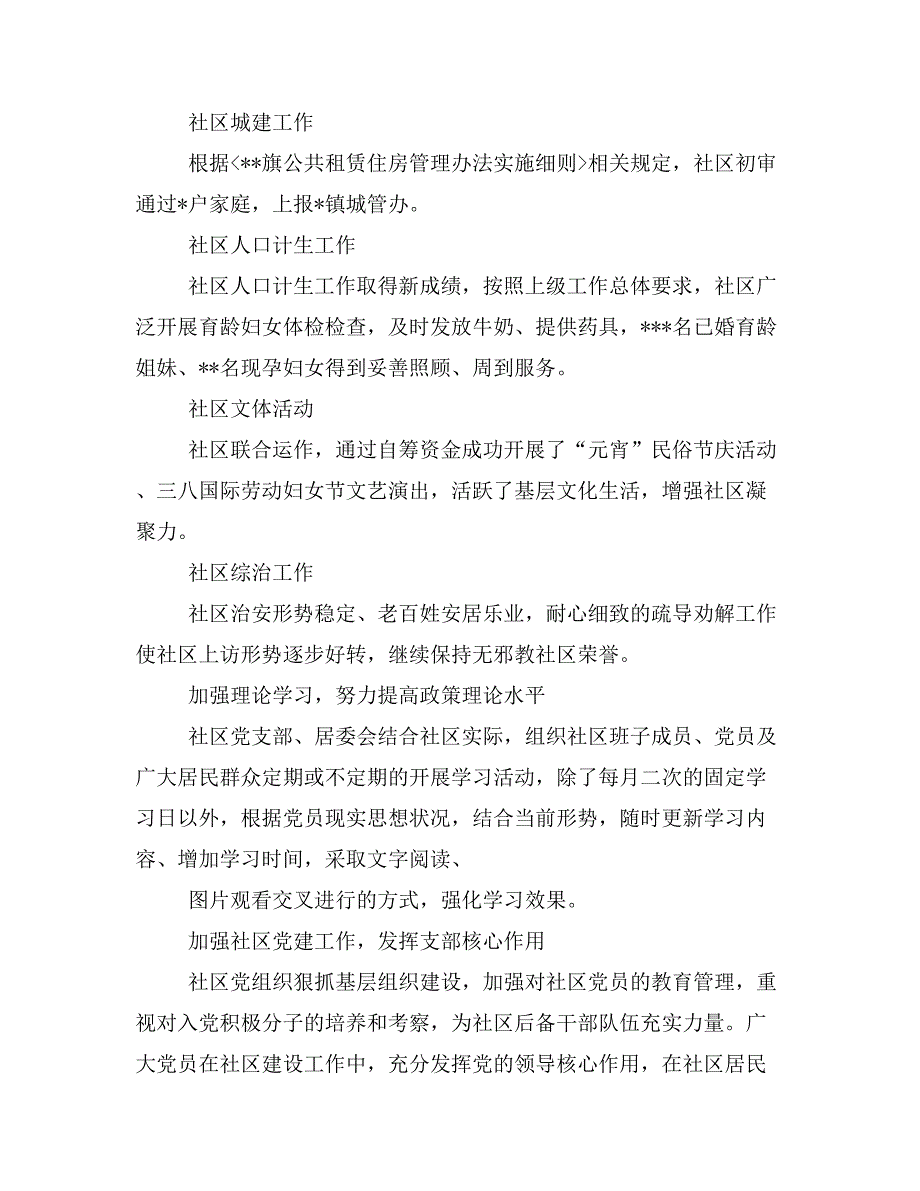 社区城建工作

根据<**旗公共租赁住房管理办法实施细则>相关规定，社区初审通过*户家庭，上报*镇城管办。

社区人口计生工作

社区人口计生工作取得新成绩，按照上级工作总体要求，社区广泛开展育龄妇女体检检查，及时发放牛奶、提供药具，***名已婚育龄姐妹、**名现孕妇女得到妥善照顾、周到服务。

社区文体活动

社区联合运作，通过自筹资金成功开展了“元宵”民俗节庆活动、三八国际劳动妇女节文艺演出，活跃了基层文化生活，增强社区凝聚力。

社区综治工作

社区治安形势稳定、老百姓安居乐业，耐心细致的疏导劝解工作使社区上访形势逐步好转，继续保持无邪教社区荣誉。

加强理论学习，努力提高政策理论水平

社区党支部、居委会结合社区实际，组织社区班子成员、党员及广大居民群众定期或不定期的开展学习活动，除了每月二次的固定学习日以外，根据党员现实思想状况，结合当前形势，随时更新学习内容、增加学习时间，采取文字阅读、

图片观看交叉进行的方式，强化学习效果。

加强社区党建工作，发挥支部核心作用

社区党组织狠抓基层组织建设，加强对社区党员的教育管理，重视对入党积极分子的培养和考察，为社区后备干部队伍充实力量。广大党员在社区建设工作中，充分发挥党的领导核心作用，在社区居民